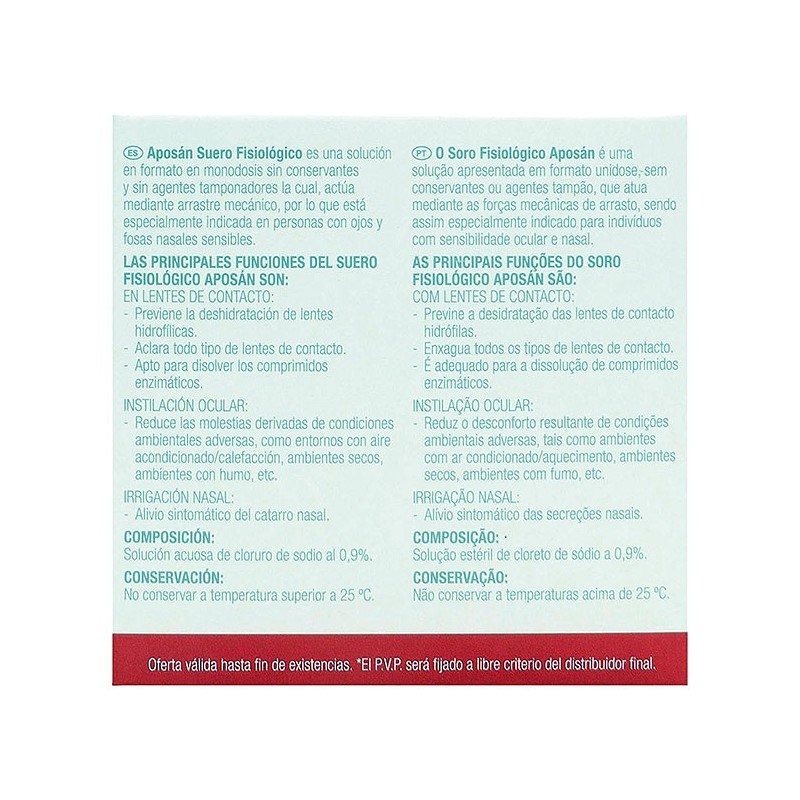 ES Aposán Suero Fisiológico es una solución en formato en monodosis sin conservantes y sin agentes tamponadores la cual, actúa mediante arrastre mecánico, por lo que está especialmente indicada en personas con ojos y fosas nasales sensibles.

LAS PRINCIPALES FUNCIONES DEL SUERO FISIOLÓGICO APOSÁN SON:
EN LENTES DE CONTACTO:
- Previene la deshidratación de lentes hidrofílicas.
- Aclara todo tipo de lentes de contacto.
- Apto para disolver los comprimidos enzimáticos.

INSTILACIÓN OCULAR:
- Reduce las molestias derivadas de condiciones ambientales adversas, como entornos con aire acondicionado/calefacción, ambientes secos, ambientes con humo, etc.

IRRIGACIÓN NASAL:
- Alivio sintomático del catarro nasal.

COMPOSICIÓN:
Solución acuosa de cloruro de sodio al 0,9%.

CONSERVACIÓN:
No conservar a temperatura superior a 25 ºC.

PT O Soro Fisiológico Aposán é uma solução apresentada em formato unidose, sem conservantes ou agentes tampão, que atua mediante as forças mecânicas de arrasto, sendo assim especialmente indicado para indivíduos com sensibilidade ocular e nasal.

AS PRINCIPAIS FUNÇÕES DO SORO FISIOLÓGICO APOSÁN SÃO:
COM LENTES DE CONTACTO:
- Previne a desidratação das lentes de contacto hidrófilas.
- Enxagua todos os tipos de lentes de contacto.
- É adequado para a dissolução de comprimidos enzimáticos.

INSTILAÇÃO OCULAR:
- Reduz o desconforto resultante de condições ambientais adversas, tais como ambientes com ar condicionado/aquecimento, ambientes secos, ambientes com fumo, etc.

IRRIGAÇÃO NASAL:
- Alívio sintomático das secreções nasais.

COMPOSIÇÃO:
Solução estéril de cloreto de sódio a 0,9%.

CONSERVAÇÃO:
Não conservar a temperaturas acima de 25 ºC.

Oferta válida hasta fin de existencias. *El P.V.P. será fijado a libre criterio del distribuidor final.